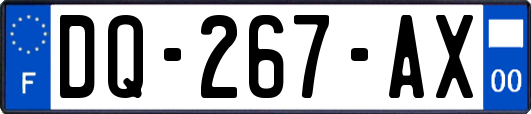 F
DQ-267-AX
00